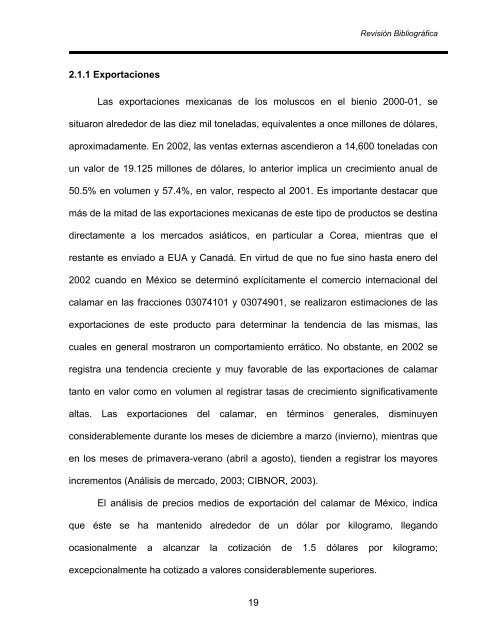 Revisión Bibliográfica

2.1.1 Exportaciones

Las exportaciones mexicanas de los moluscos en el bienio 2000-01, se situaron alrededor de las diez mil toneladas, equivalentes a once millones de dólares, aproximadamente. En 2002, las ventas externas ascendieron a 14,600 toneladas con un valor de 19.125 millones de dólares, lo anterior implica un crecimiento anual de 50.5% en volumen y 57.4%, en valor, respecto al 2001. Es importante destacar que más de la mitad de las exportaciones mexicanas de este tipo de productos se destina directamente a los mercados asiáticos, en particular a Corea, mientras que el restante es enviado a EUA y Canadá. En virtud de que no fue sino hasta enero del 2002 cuando en México se determinó explícitamente el comercio internacional del calamar en las fracciones 03074101 y 03074901, se realizaron estimaciones de las exportaciones de este producto para determinar la tendencia de las mismas, las cuales en general mostraron un comportamiento errático. No obstante, en 2002 se registra una tendencia creciente y muy favorable de las exportaciones de calamar tanto en valor como en volumen al registrar tasas de crecimiento significativamente altas. Las exportaciones del calamar, en términos generales, disminuyen considerablemente durante los meses de diciembre a marzo (invierno), mientras que en los meses de primavera-verano (abril a agosto), tienden a registrar los mayores incrementos (Análisis de mercado, 2003; CIBNOR, 2003).

El análisis de precios medios de exportación del calamar de México, indica que éste se ha mantenido alrededor de un dólar por kilogramo, llegando ocasionalmente a alcanzar la cotización de 1.5 dólares por kilogramo; excepcionalmente ha cotizado a valores considerablemente superiores.

19